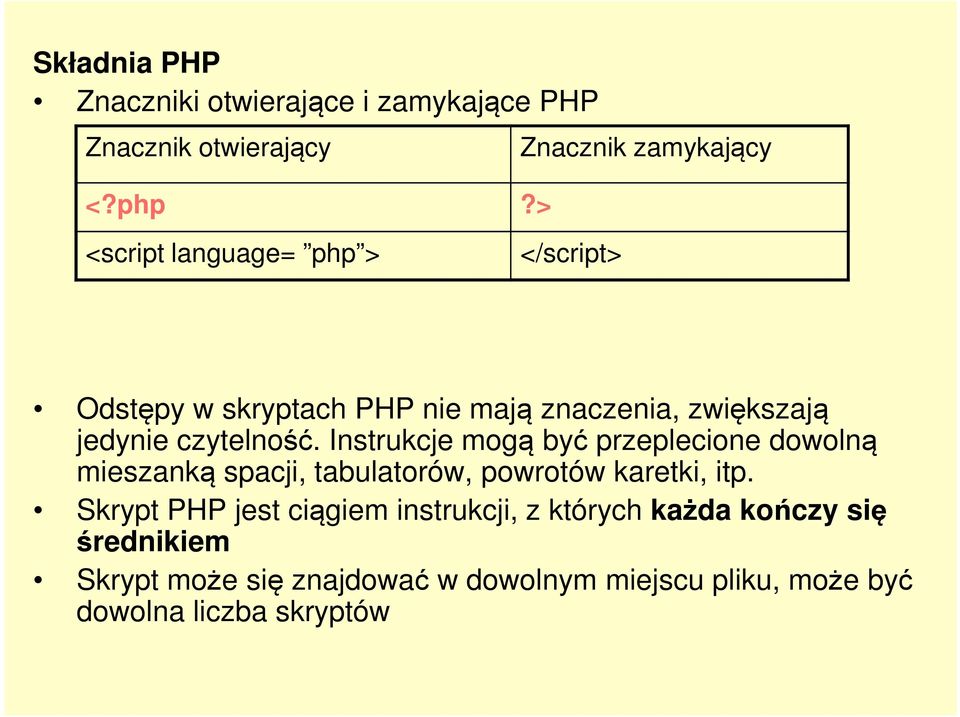 Składnia PHP

• Znaczniki otwierające i zamykające PHP

| Znacznik otwierający | Znacznik zamykający |
|---|---|
| <?php | ?> |
| <script language= ”php”> | </script> |

• Odstępy w skryptach PHP nie mają znaczenia, zwiększają jedynie czytelność. Instrukcje mogą być przeplecione dowolną mieszanką spacji, tabulatorów, powrotów karetki, itp.

• Skrypt PHP jest ciągiem instrukcji, z których każda kończy się średnikiem

• Skrypt może się znajdować w dowolnym miejscu pliku, może być dowolna liczba skryptów